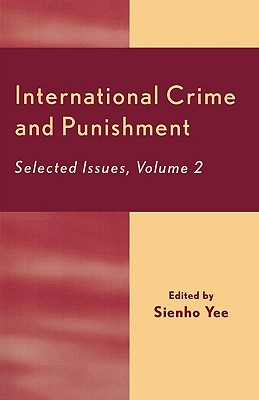 International Crime and Punishment

Selected Issues, Volume 2

Edited by
Sienho Yee